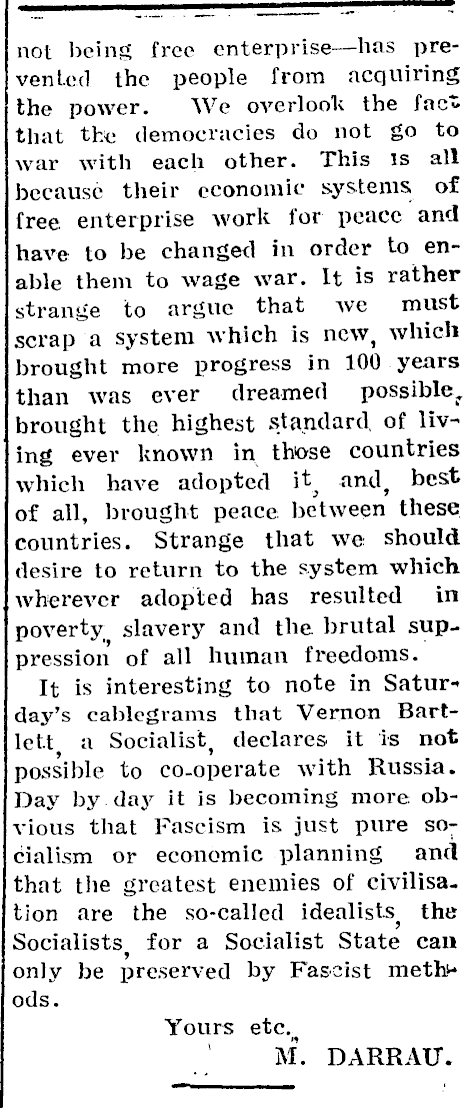 not being free enterprise—has prevented the people from acquiring the power. We overlook the fact that the democracies do not go to war with each other. This is all because their economic systems of free enterprise work for peace and have to be changed in order to enable them to wage war. It is rather strange to argue that we must scrap a system which is new, which brought more progress in 100 years than was ever dreamed possible, brought the highest standard of living ever known in those countries which have adopted it, and, best of all, brought peace between these countries. Strange that we should desire to return to the system which wherever adopted has resulted in poverty, slavery and the brutal suppression of all human freedoms.

It is interesting to note in Saturday's cablegrams that Vernon Bartlett, a Socialist, declares it is not possible to co-operate with Russia. Day by day it is becoming more obvious that Fascism is just pure socialism or economic planning and that the greatest enemies of civilisation are the so-called idealists, the Socialists, for a Socialist State can only be preserved by Fascist methods.

Yours etc.,
M. DARRAU.